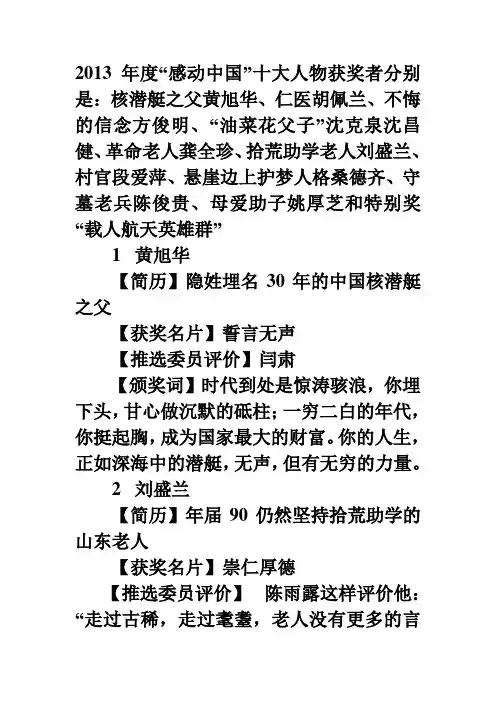 2013 年度“感动中国”十大人物获奖者分别是：核潜艇之父黄旭华、仁医胡佩兰、不悔的信念方俊明、“油菜花父子”沈克泉沈昌健、革命老人龚全珍、拾荒助学老人刘盛兰、村官段爱萍、悬崖边上护梦人格桑德齐、守墓老兵陈俊贵、母爱助子姚厚芝和特别奖“载人航天英雄群”

1 黄旭华

【简历】隐姓埋名 30 年的中国核潜艇之父

【获奖名片】誓言无声

【推选委员评价】闫肃

【颁奖词】时代到处是惊涛骇浪，你埋下头，甘心做沉默的砥柱；一穷二白的年代，你挺起胸，成为国家最大的财富。你的人生，正如深海中的潜艇，无声，但有无穷的力量。

2 刘盛兰

【简历】年届 90 仍然坚持拾荒助学的山东老人

【获奖名片】崇仁厚德

【推选委员评价】 陈雨露这样评价他：“走过古稀，走过耄耋，老人没有更多的言